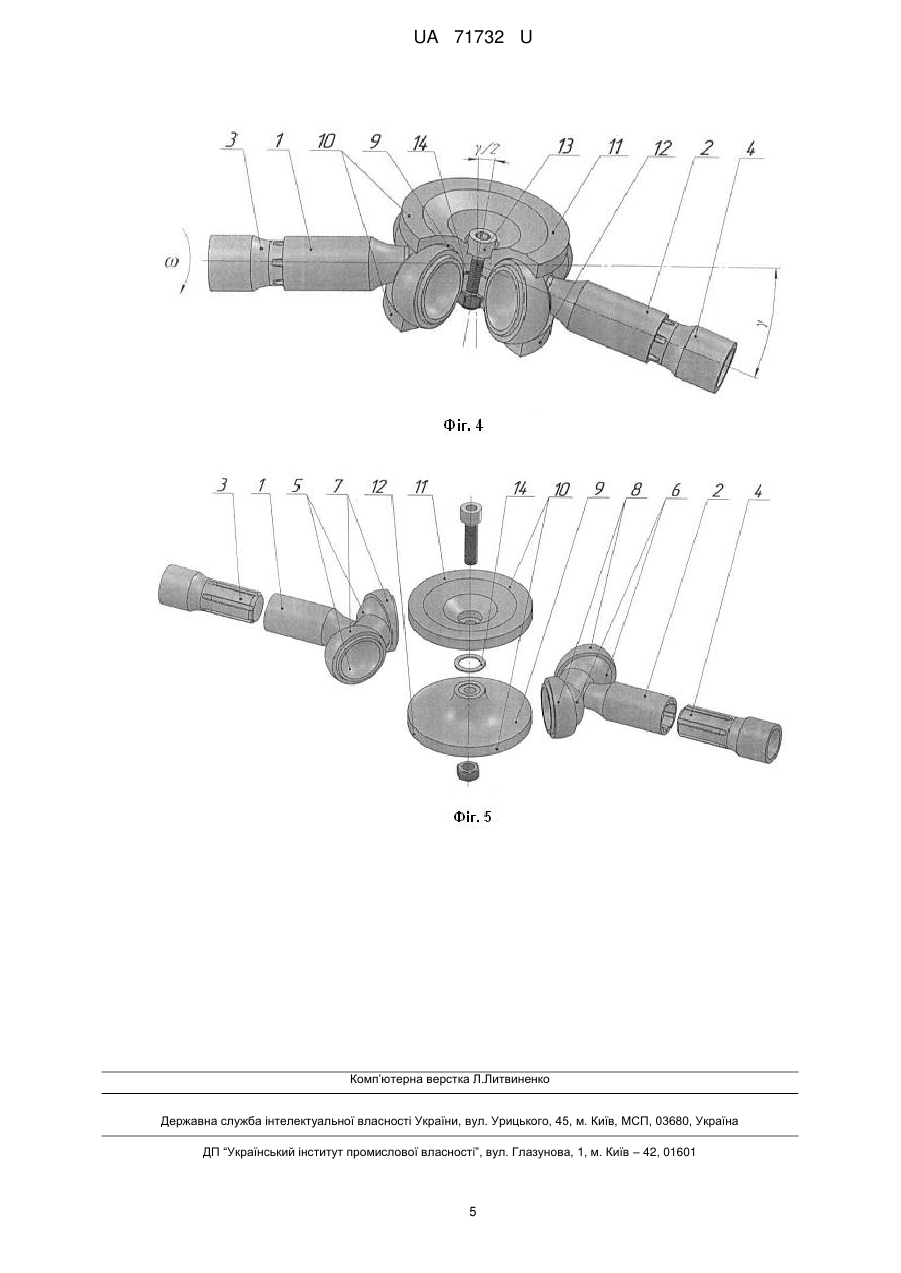 UA 71732 U

3 1 10 9 14 $\gamma/2$ 13 11 12 2 4

$\omega$

$\gamma$

Фіг. 4

3 1 5 7 12 11 14 10 9 8 6 2 4

Фіг. 5

Комп'ютерна верстка Л.Литвиненко

Державна служба інтелектуальної власності України, вул. Урицького, 45, м. Київ, МСП, 03680, Україна

ДП "Український інститут промислової власності", вул. Глазунова, 1, м. Київ – 42, 01601

5